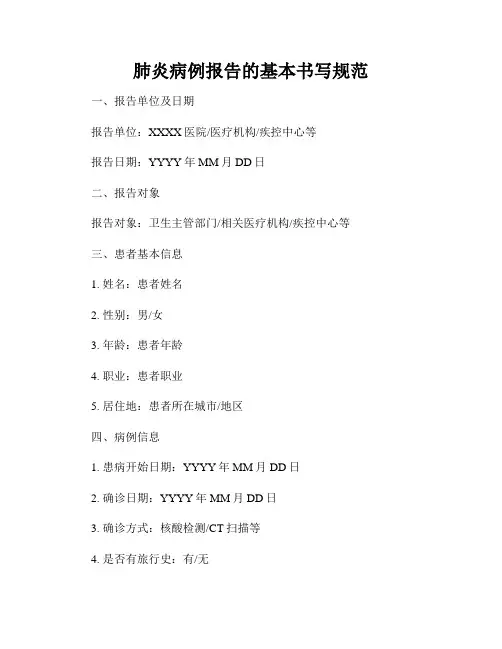 肺炎病例报告的基本书写规范

一、报告单位及日期

报告单位：XXXX医院/医疗机构/疾控中心等

报告日期：YYYY年MM月DD日

二、报告对象

报告对象：卫生主管部门/相关医疗机构/疾控中心等

三、患者基本信息

1.姓名：患者姓名

2.性别：男/女

3.年龄：患者年龄

4.职业：患者职业

5.居住地：患者所在城市/地区

四、病例信息

1.患病开始日期：YYYY年MM月DD日

2.确诊日期：YYYY年MM月DD日

3.确诊方式：核酸检测/CT扫描等

4.是否有旅行史：有/无